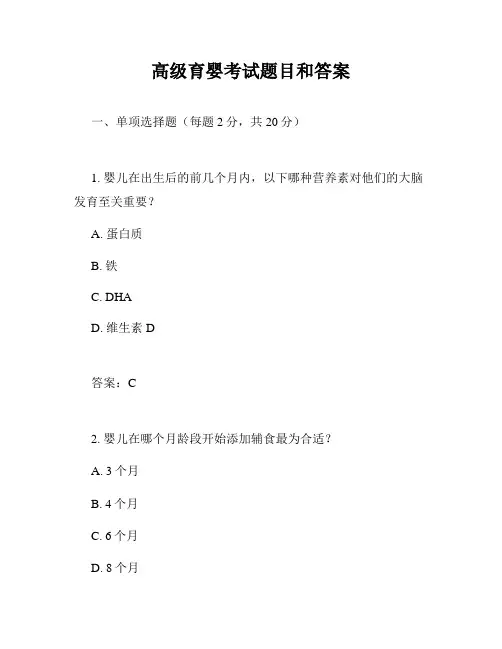 高级育婴考试题目和答案

一、单项选择题（每题 2 分，共 20 分）

1. 婴儿在出生后的前几个月内，以下哪种营养素对他们的大脑发育至关重要？

A. 蛋白质

B. 铁

C. DHA

D. 维生素 D

答案：C

2. 婴儿在哪个月龄段开始添加辅食最为合适？

A. 3 个月

B. 4 个月

C. 6 个月

D. 8 个月